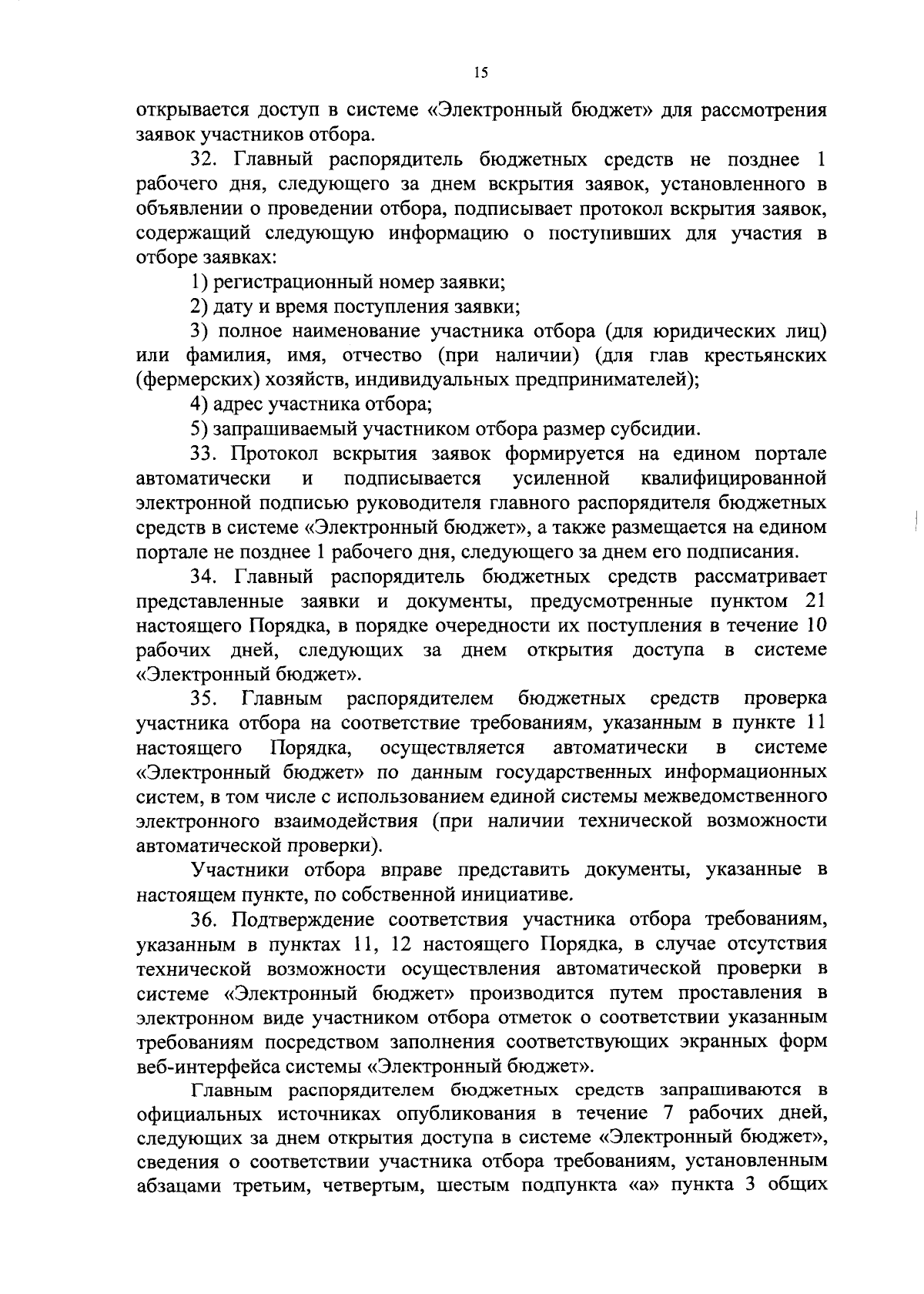 15

открывается доступ в системе «Электронный бюджет» для рассмотрения заявок участников отбора.

32. Главный распорядитель бюджетных средств не позднее 1 рабочего дня, следующего за днем вскрытия заявок, установленного в объявлении о проведении отбора, подписывает протокол вскрытия заявок, содержащий следующую информацию о поступивших для участия в отборе заявках:

1) регистрационный номер заявки;

2) дату и время поступления заявки;

3) полное наименование участника отбора (для юридических лиц) или фамилия, имя, отчество (при наличии) (для глав крестьянских (фермерских) хозяйств, индивидуальных предпринимателей);

4) адрес участника отбора;

5) запрашиваемый участником отбора размер субсидии.

33. Протокол вскрытия заявок формируется на едином портале автоматически и подписывается усиленной квалифицированной электронной подписью руководителя главного распорядителя бюджетных средств в системе «Электронный бюджет», а также размещается на едином портале не позднее 1 рабочего дня, следующего за днем его подписания.

34. Главный распорядитель бюджетных средств рассматривает представленные заявки и документы, предусмотренные пунктом 21 настоящего Порядка, в порядке очередности их поступления в течение 10 рабочих дней, следующих за днем открытия доступа в системе «Электронный бюджет».

35. Главным распорядителем бюджетных средств проверка участника отбора на соответствие требованиям, указанным в пункте 11 настоящего Порядка, осуществляется автоматически в системе «Электронный бюджет» по данным государственных информационных систем, в том числе с использованием единой системы межведомственного электронного взаимодействия (при наличии технической возможности автоматической проверки).

Участники отбора вправе представить документы, указанные в настоящем пункте, по собственной инициативе.

36. Подтверждение соответствия участника отбора требованиям, указанным в пунктах 11, 12 настоящего Порядка, в случае отсутствия технической возможности осуществления автоматической проверки в системе «Электронный бюджет» производится путем проставления в электронном виде участником отбора отметок о соответствии указанным требованиям посредством заполнения соответствующих экранных форм веб-интерфейса системы «Электронный бюджет».

Главным распорядителем бюджетных средств запрашиваются в официальных источниках опубликования в течение 7 рабочих дней, следующих за днем открытия доступа в системе «Электронный бюджет», сведения о соответствии участника отбора требованиям, установленным абзацами третьим, четвертым, шестым подпункта «а» пункта 3 общих